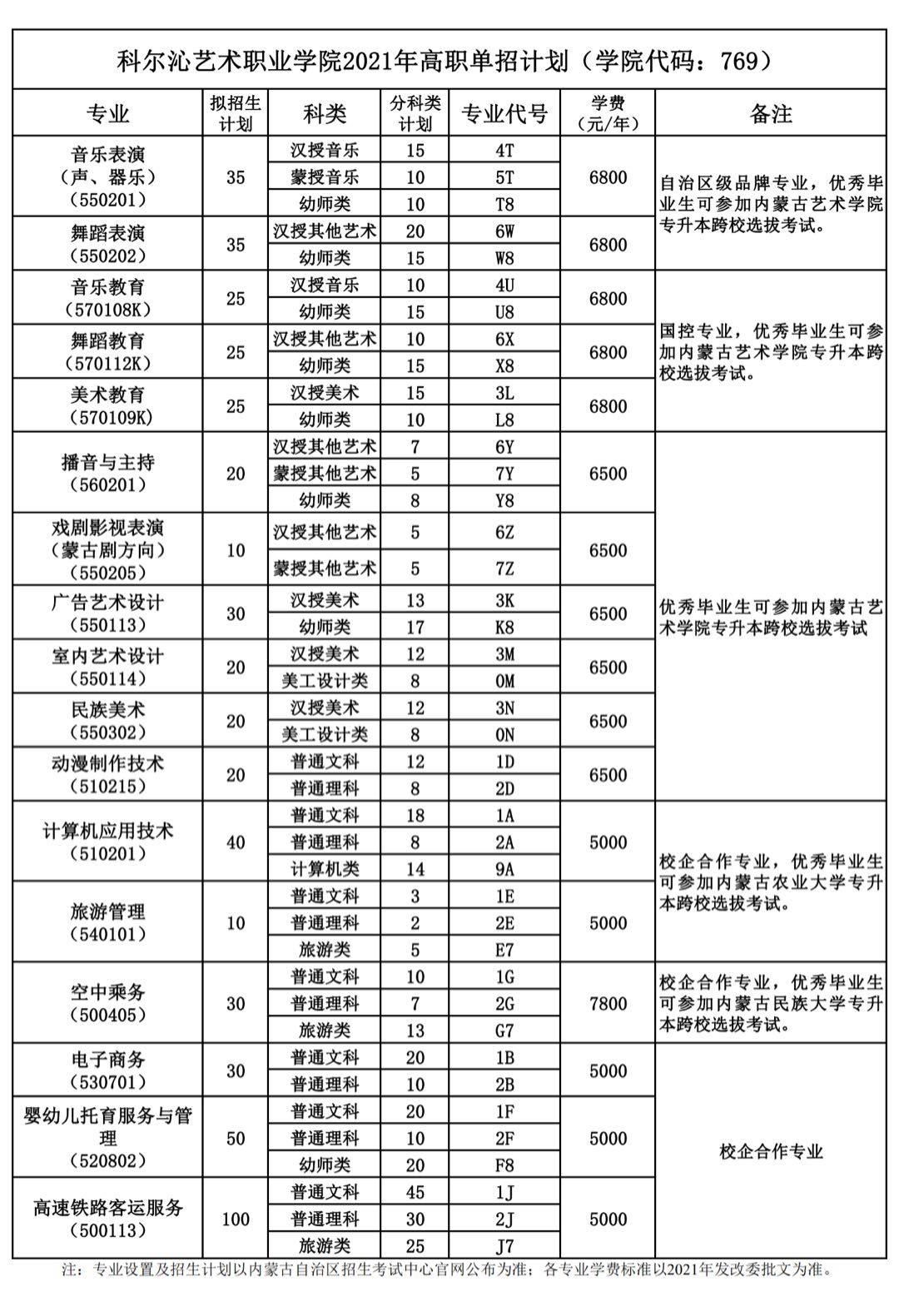 科尔沁艺术职业学院2021年高职单招计划（学院代码：769）

| 专业 | 拟招生计划 | 科类 | 分科类计划 | 专业代号 | 学费（元/年） | 备注 |
|---|---|---|---|---|---|---|
| 音乐表演（声、器乐）（550201） | 35 | 汉授音乐 | 15 | 4T | 6800 | 自治区级品牌专业，优秀毕业生可参加内蒙古艺术学院专升本跨校选拔考试。 |
| | | 蒙授音乐 | 10 | 5T | | |
| | | 幼师类 | 10 | T8 | | |
| 舞蹈表演（550202） | 35 | 汉授其他艺术 | 20 | 6W | 6800 | |
| | | 幼师类 | 15 | W8 | | |
| 音乐教育（570108K） | 25 | 汉授音乐 | 10 | 4U | 6800 | 国控专业，优秀毕业生可参加内蒙古艺术学院专升本跨校选拔考试。 |
| | | 幼师类 | 15 | U8 | | |
| 舞蹈教育（570112K） | 25 | 汉授其他艺术 | 10 | 6X | 6800 | |
| | | 幼师类 | 15 | X8 | | |
| 美术教育（570109K） | 25 | 汉授美术 | 15 | 3L | 6800 | |
| | | 幼师类 | 10 | L8 | | |
| 播音与主持（560201） | 20 | 汉授其他艺术 | 7 | 6Y | 6500 | 优秀毕业生可参加内蒙古艺术学院专升本跨校选拔考试 |
| | | 蒙授其他艺术 | 5 | 7Y | | |
| | | 幼师类 | 8 | Y8 | | |
| 戏剧影视表演（蒙古剧方向）（550205） | 10 | 汉授其他艺术 | 5 | 6Z | 6500 | |
| | | 蒙授其他艺术 | 5 | 7Z | | |
| 广告艺术设计（550113） | 30 | 汉授美术 | 13 | 3K | 6500 | |
| | | 幼师类 | 17 | K8 | | |
| 室内艺术设计（550114） | 20 | 汉授美术 | 12 | 3M | 6500 | |
| | | 美工设计类 | 8 | 0M | | |
| 民族美术（550302） | 20 | 汉授美术 | 12 | 3N | 6500 | |
| | | 美工设计类 | 8 | 0N | | |
| 动漫制作技术（510215） | 20 | 普通文科 | 12 | 1D | 6500 | |
| | | 普通理科 | 8 | 2D | | |
| 计算机应用技术（510201） | 40 | 普通文科 | 18 | 1A | 5000 | 校企合作专业，优秀毕业生可参加内蒙古农业大学专升本跨校选拔考试。 |
| | | 普通理科 | 8 | 2A | | |
| | | 计算机类 | 14 | 9A | | |
| 旅游管理（540101） | 10 | 普通文科 | 3 | 1E | 5000 | |
| | | 普通理科 | 2 | 2E | | |
| | | 旅游类 | 5 | E7 | | |
| 空中乘务（500405） | 30 | 普通文科 | 10 | 1G | 7800 | 校企合作专业，优秀毕业生可参加内蒙古民族大学专升本跨校选拔考试。 |
| | | 普通理科 | 7 | 2G | | |
| | | 旅游类 | 13 | G7 | | |
| 电子商务（530701） | 30 | 普通文科 | 20 | 1B | 5000 | 校企合作专业 |
| | | 普通理科 | 10 | 2B | | |
| 婴幼儿托育服务与管理（520802） | 50 | 普通文科 | 20 | 1F | 5000 | |
| | | 普通理科 | 10 | 2F | | |
| | | 幼师类 | 20 | F8 | | |
| 高速铁路客运服务（500113） | 100 | 普通文科 | 45 | 1J | 5000 | |
| | | 普通理科 | 30 | 2J | | |
| | | 旅游类 | 25 | J7 | | |

注：专业设置及招生计划以内蒙古自治区招生考试中心官网公布为准；各专业学费标准以2021年发改委批文为准。